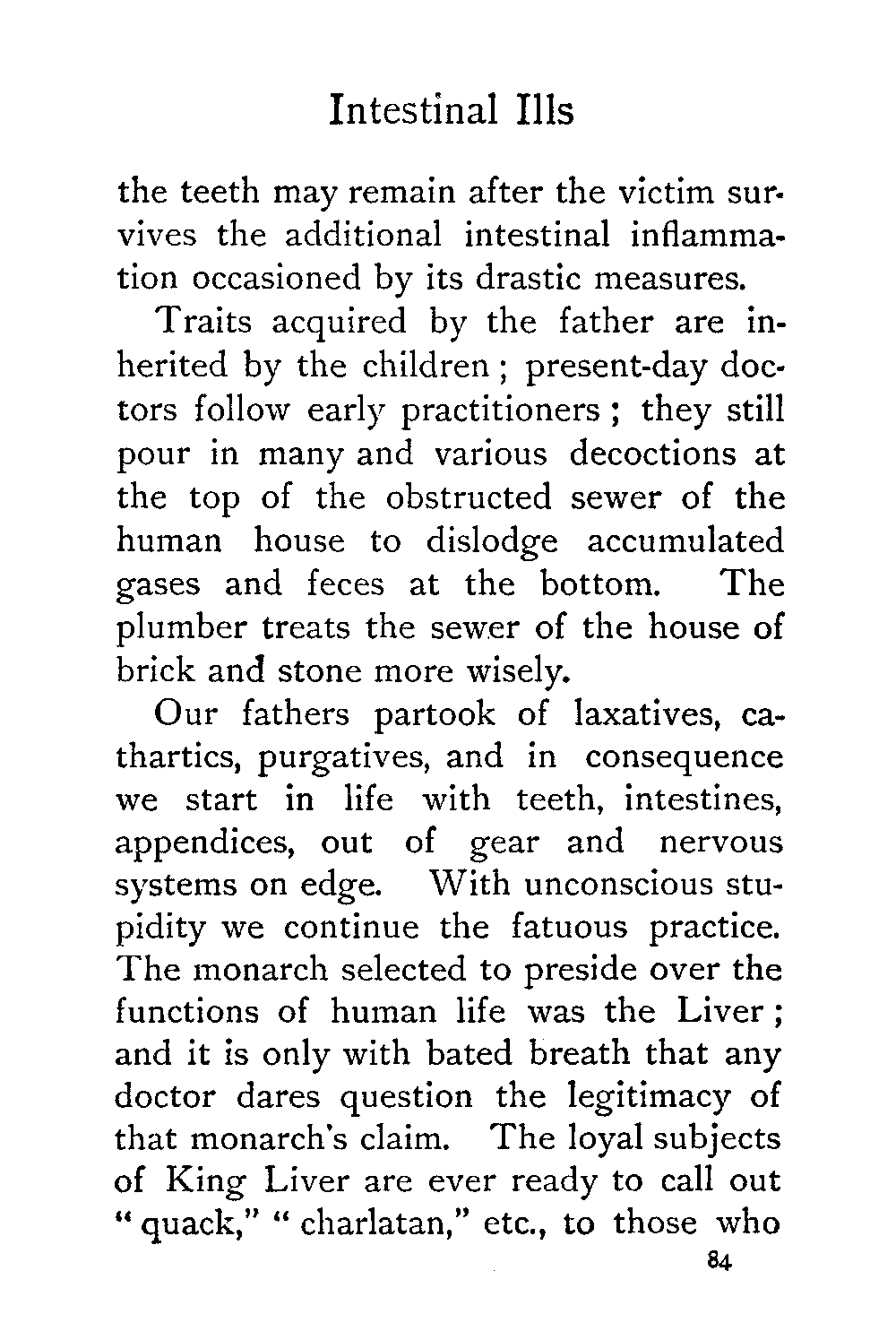 Intestinal Ills

the teeth may remain after the victim survives the additional intestinal inflammation occasioned by its drastic measures.

Traits acquired by the father are inherited by the children; present-day doctors follow early practitioners; they still pour in many and various decoctions at the top of the obstructed sewer of the human house to dislodge accumulated gases and feces at the bottom. The plumber treats the sewer of the house of brick and stone more wisely.

Our fathers partook of laxatives, cathartics, purgatives, and in consequence we start in life with teeth, intestines, appendices, out of gear and nervous systems on edge. With unconscious stupidity we continue the fatuous practice. The monarch selected to preside over the functions of human life was the Liver; and it is only with bated breath that any doctor dares question the legitimacy of that monarch's claim. The loyal subjects of King Liver are ever ready to call out "quack," "charlatan," etc., to those who

84